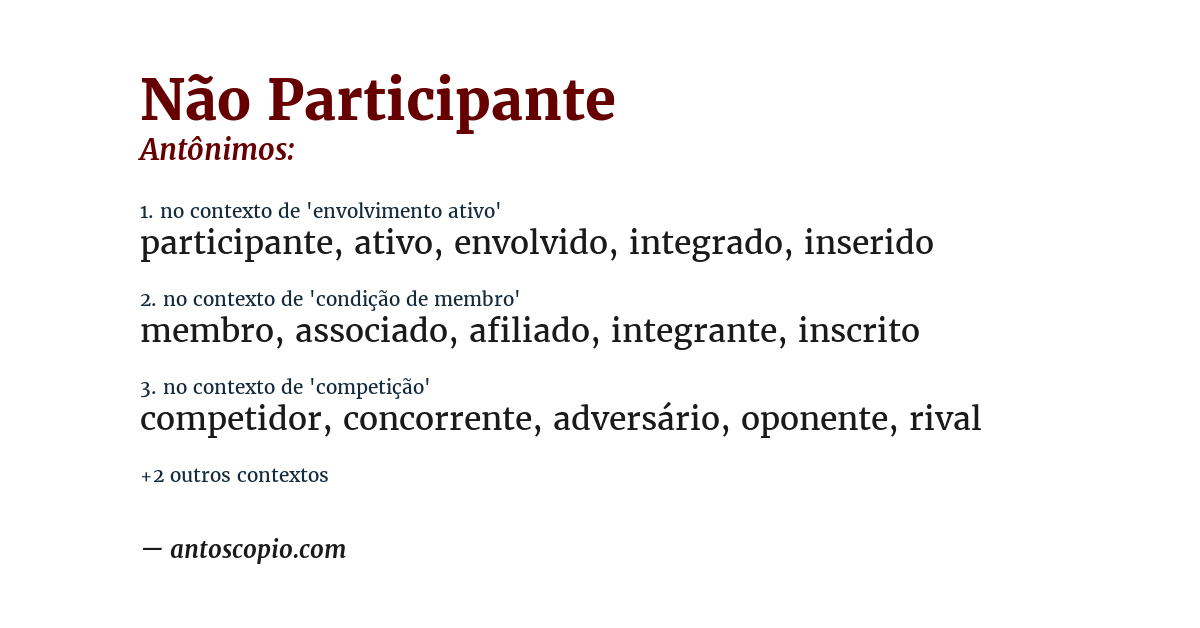 Não Participante
Antônimos:

1. no contexto de 'envolvimento ativo'
participante, ativo, envolvido, integrado, inserido

2. no contexto de 'condição de membro'
membro, associado, afiliado, integrante, inscrito

3. no contexto de 'competição'
competidor, concorrente, adversário, oponente, rival

+2 outros contextos

— antoscopio.com